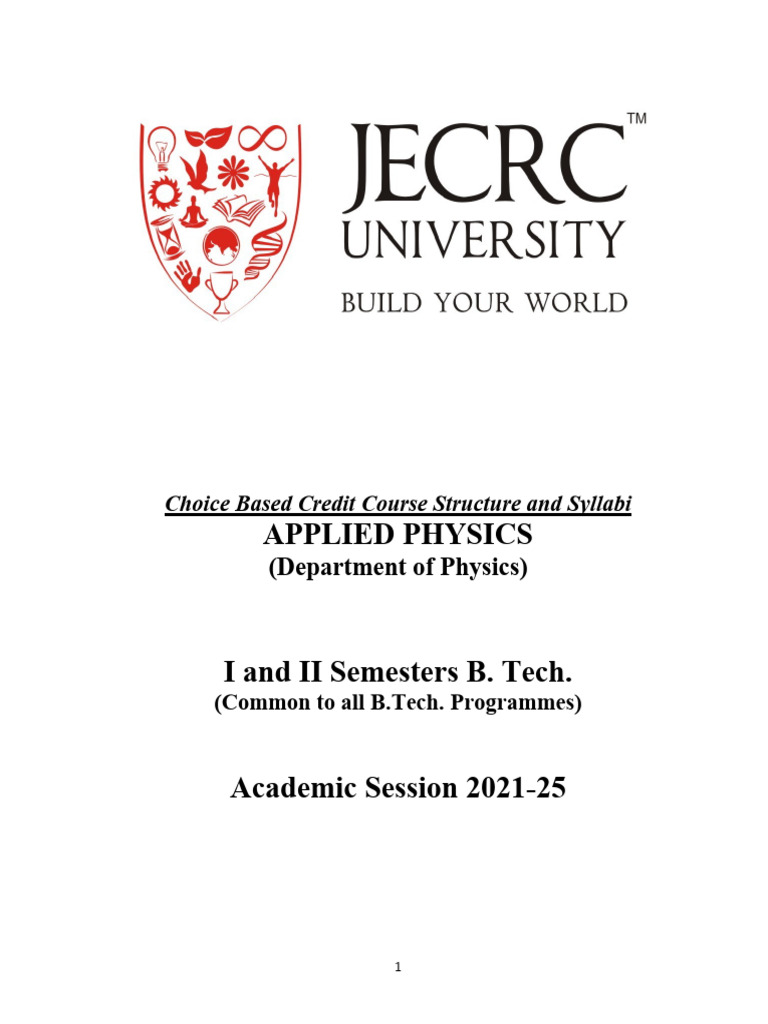 JECRC™
UNIVERSITY
BUILD YOUR WORLD

Choice Based Credit Course Structure and Syllabi
APPLIED PHYSICS
(Department of Physics)

I and II Semesters B. Tech.
(Common to all B.Tech. Programmes)

Academic Session 2021-25

1